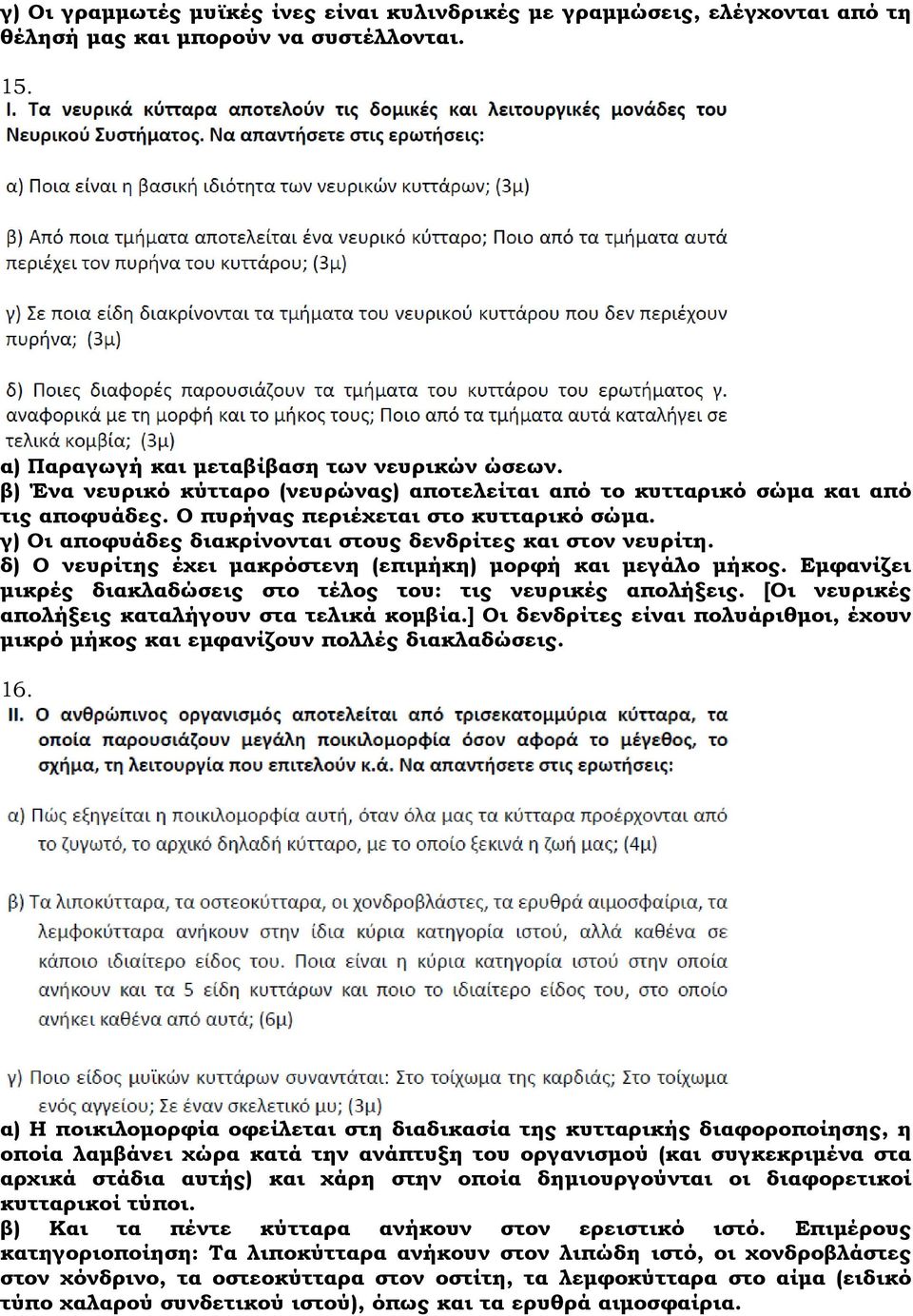 γ) Οι γραμμωτές μυϊκές ίνες είναι κυλινδρικές με γραμμώσεις, ελέγχονται από τη θέλησή μας και μπορούν να συστέλλονται.

15.
I. Τα νευρικά κύτταρα αποτελούν τις δομικές και λειτουργικές μονάδες του Νευρικού Συστήματος. Να απαντήσετε στις ερωτήσεις:

α) Ποια είναι η βασική ιδιότητα των νευρικών κυττάρων; (3μ)

β) Από ποια τμήματα αποτελείται ένα νευρικό κύτταρο; Ποιο από τα τμήματα αυτά περιέχει τον πυρήνα του κυττάρου; (3μ)

γ) Σε ποια είδη διακρίνονται τα τμήματα του νευρικού κυττάρου που δεν περιέχουν πυρήνα; (3μ)

δ) Ποιες διαφορές παρουσιάζουν τα τμήματα του κυττάρου του ερωτήματος γ. αναφορικά με τη μορφή και το μήκος τους; Ποιο από τα τμήματα αυτά καταλήγει σε τελικά κομβία; (3μ)

α) Παραγωγή και μεταβίβαση των νευρικών ώσεων.
β) Ένα νευρικό κύτταρο (νευρώνας) αποτελείται από το κυτταρικό σώμα και από τις αποφυάδες. Ο πυρήνας περιέχεται στο κυτταρικό σώμα.
γ) Οι αποφυάδες διακρίνονται στους δενδρίτες και στον νευρίτη.
δ) Ο νευρίτης έχει μακρόστενη (επιμήκη) μορφή και μεγάλο μήκος. Εμφανίζει μικρές διακλαδώσεις στο τέλος του: τις νευρικές απολήξεις. [Οι νευρικές απολήξεις καταλήγουν στα τελικά κομβία.] Οι δενδρίτες είναι πολυάριθμοι, έχουν μικρό μήκος και εμφανίζουν πολλές διακλαδώσεις.

16.
II. Ο ανθρώπινος οργανισμός αποτελείται από τρισεκατομμύρια κύτταρα, τα οποία παρουσιάζουν μεγάλη ποικιλομορφία όσον αφορά το μέγεθος, το σχήμα, τη λειτουργία που επιτελούν κ.ά. Να απαντήσετε στις ερωτήσεις:

α) Πώς εξηγείται η ποικιλομορφία αυτή, όταν όλα μας τα κύτταρα προέρχονται από το ζυγωτό, το αρχικό δηλαδή κύτταρο, με το οποίο ξεκινά η ζωή μας; (4μ)

β) Τα λιποκύτταρα, τα οστεοκύτταρα, οι χονδροβλάστες, τα ερυθρά αιμοσφαίρια, τα λεμφοκύτταρα ανήκουν στην ίδια κύρια κατηγορία ιστού, αλλά καθένα σε κάποιο ιδιαίτερο είδος του. Ποια είναι η κύρια κατηγορία ιστού στην οποία ανήκουν και τα 5 είδη κυττάρων και ποιο το ιδιαίτερο είδος του, στο οποίο ανήκει καθένα από αυτά; (6μ)

γ) Ποιο είδος μυϊκών κυττάρων συναντάται: Στο τοίχωμα της καρδιάς; Στο τοίχωμα ενός αγγείου; Σε έναν σκελετικό μυ; (3μ)

α) Η ποικιλομορφία οφείλεται στη διαδικασία της κυτταρικής διαφοροποίησης, η οποία λαμβάνει χώρα κατά την ανάπτυξη του οργανισμού (και συγκεκριμένα στα αρχικά στάδια αυτής) και χάρη στην οποία δημιουργούνται οι διαφορετικοί κυτταρικοί τύποι.
β) Και τα πέντε κύτταρα ανήκουν στον ερειστικό ιστό. Επιμέρους κατηγοριοποίηση: Τα λιποκύτταρα ανήκουν στον λιπώδη ιστό, οι χονδροβλάστες στον χόνδρινο, τα οστεοκύτταρα στον οστίτη, τα λεμφοκύτταρα στο αίμα (ειδικό τύπο χαλαρού συνδετικού ιστού), όπως και τα ερυθρά αιμοσφαίρια.